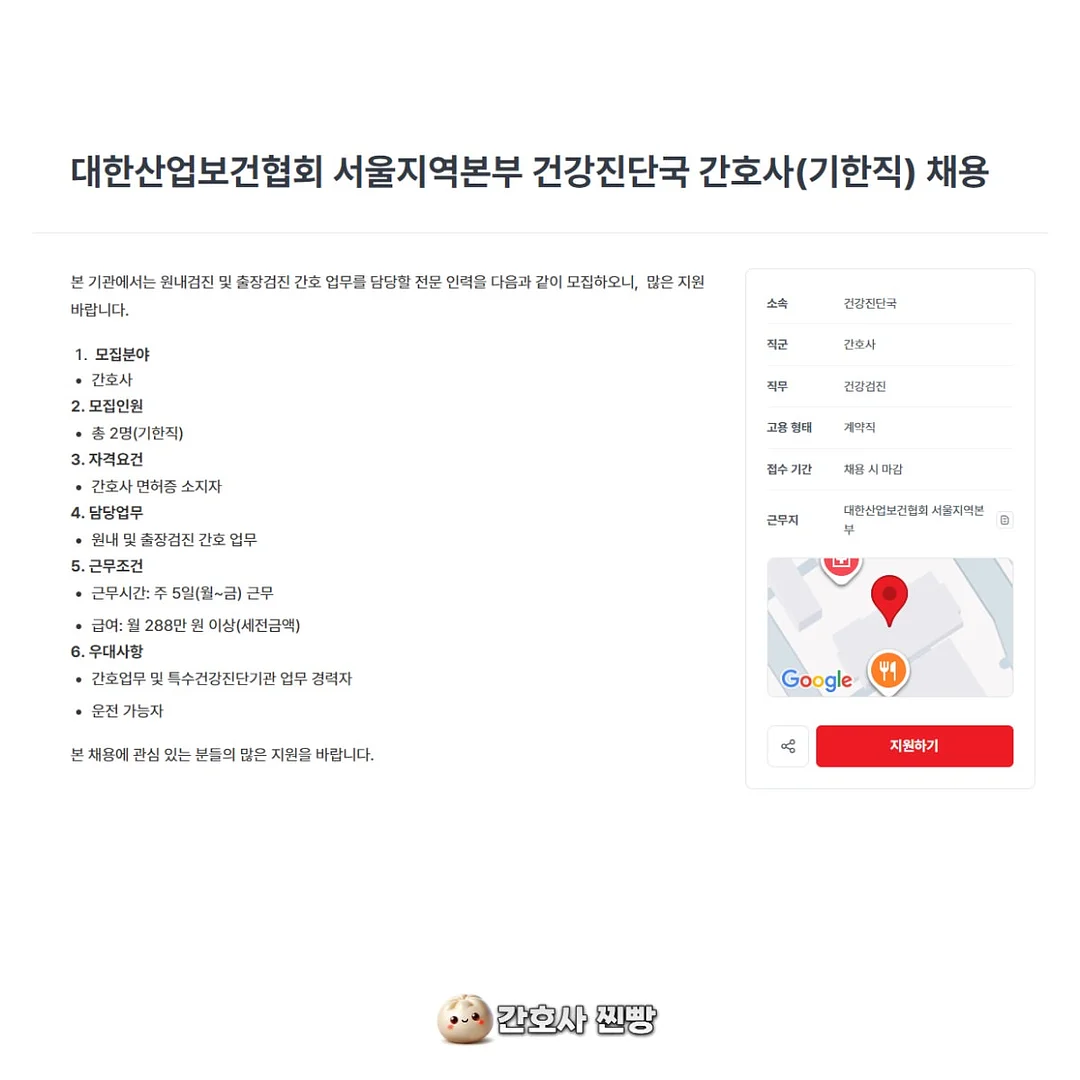 대한산업보건협회 서울지역본부 건강진단국 간호사(기한직) 채용

본 기관에서는 원내검진 및 출장검진 간호 업무를 담당할 전문 인력을 다음과 같이 모집하오니, 많은 지원 바랍니다.

1. 모집분야
• 간호사
2. 모집인원
• 총 2명(기한직)
3. 자격요건
• 간호사 면허증 소지자
4. 담당업무
• 원내 및 출장검진 간호 업무
5. 근무조건
• 근무시간: 주 5일(월~금) 근무
• 급여: 월 288만 원 이상(세전금액)
6. 우대사항
• 간호업무 및 특수건강진단기관 업무 경력자
• 운전 가능자

본 채용에 관심 있는 분들의 많은 지원을 바랍니다.

| 소속 | 건강진단국 |
|---|---|
| 직군 | 간호사 |
| 직무 | 건강검진 |
| 고용 형태 | 계약직 |
| 접수 기간 | 채용 시 마감 |
| 근무지 | 대한산업보건협회 서울지역본부 |

Google

지원하기

간호사 찐빵